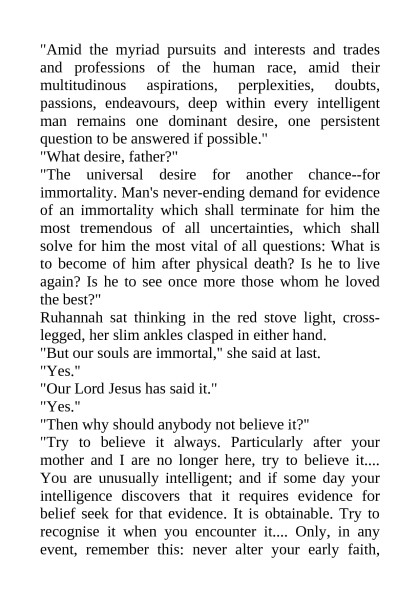 "Amid the myriad pursuits and interests and trades and professions of the human race, amid their multitudinous aspirations, perplexities, doubts, passions, endeavours, deep within every intelligent man remains one dominant desire, one persistent question to be answered if possible."
"What desire, father?"
"The universal desire for another chance--for immortality. Man's never-ending demand for evidence of an immortality which shall terminate for him the most tremendous of all uncertainties, which shall solve for him the most vital of all questions: What is to become of him after physical death? Is he to live again? Is he to see once more those whom he loved the best?"
Ruhannah sat thinking in the red stove light, cross-legged, her slim ankles clasped in either hand.
"But our souls are immortal," she said at last.
"Yes."
"Our Lord Jesus has said it."
"Yes."
"Then why should anybody not believe it?"
"Try to believe it always. Particularly after your mother and I are no longer here, try to believe it.... You are unusually intelligent; and if some day your intelligence discovers that it requires evidence for belief seek for that evidence. It is obtainable. Try to recognise it when you encounter it.... Only, in any event, remember this: never alter your early faith,